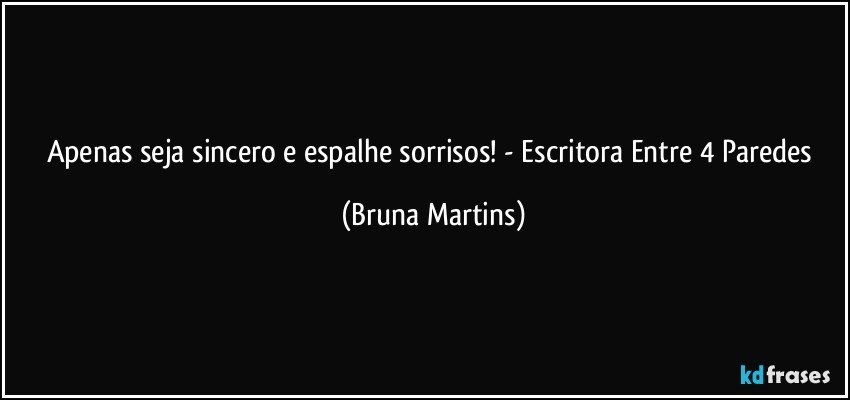 Apenas seja sincero e espalhe sorrisos! - Escritora Entre 4 Paredes

(Bruna Martins)

kdfrases